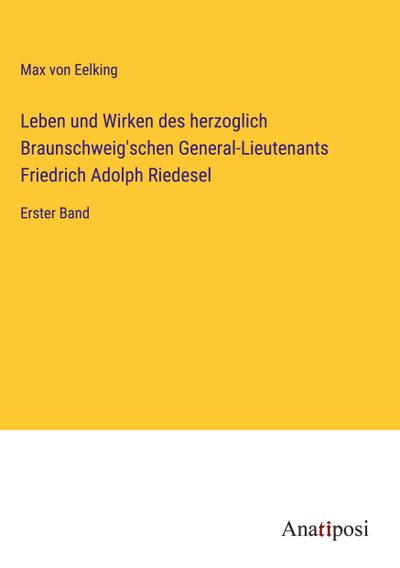 Max von Eelking

Leben und Wirken des herzoglich Braunschweig'schen General-Lieutenants Friedrich Adolph Riedesel

Erster Band

Anatiposi